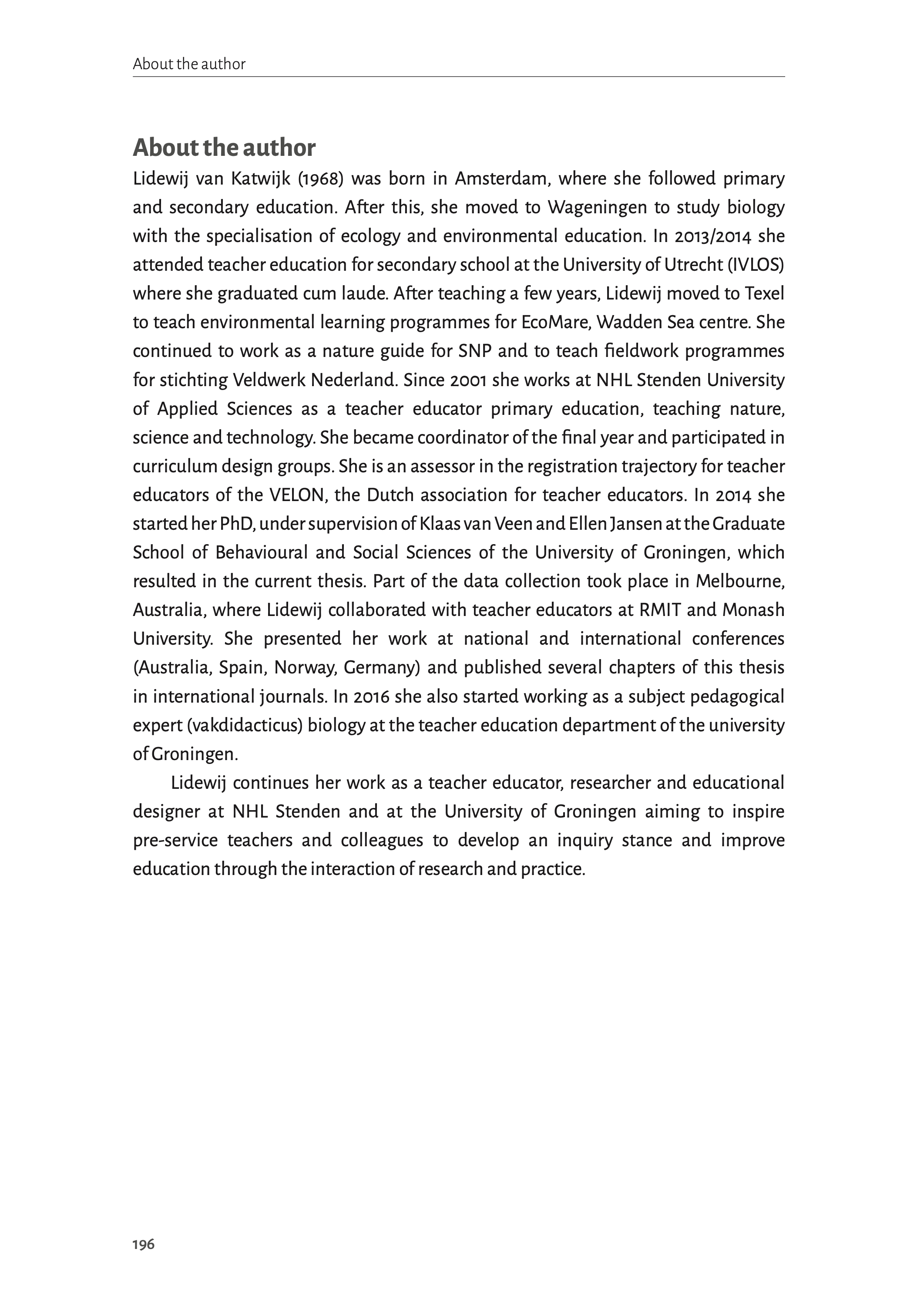 About the author

About the author

Lidewij van Katwijk (1968) was born in Amsterdam, where she followed primary and secondary education. After this, she moved to Wageningen to study biology with the specialisation of ecology and environmental education. In 2013/2014 she attended teacher education for secondary school at the University of Utrecht (IVLOS) where she graduated cum laude. After teaching a few years, Lidewij moved to Texel to teach environmental learning programmes for EcoMare, Wadden Sea centre. She continued to work as a nature guide for SNP and to teach fieldwork programmes for stichting Veldwerk Nederland. Since 2001 she works at NHL Stenden University of Applied Sciences as a teacher educator primary education, teaching nature, science and technology. She became coordinator of the final year and participated in curriculum design groups. She is an assessor in the registration trajectory for teacher educators of the VELON, the Dutch association for teacher educators. In 2014 she started her PhD, under supervision of Klaas van Veen and Ellen Jansen at the Graduate School of Behavioural and Social Sciences of the University of Groningen, which resulted in the current thesis. Part of the data collection took place in Melbourne, Australia, where Lidewij collaborated with teacher educators at RMIT and Monash University. She presented her work at national and international conferences (Australia, Spain, Norway, Germany) and published several chapters of this thesis in international journals. In 2016 she also started working as a subject pedagogical expert (vakdidacticus) biology at the teacher education department of the university of Groningen.

Lidewij continues her work as a teacher educator, researcher and educational designer at NHL Stenden and at the University of Groningen aiming to inspire pre-service teachers and colleagues to develop an inquiry stance and improve education through the interaction of research and practice.

196